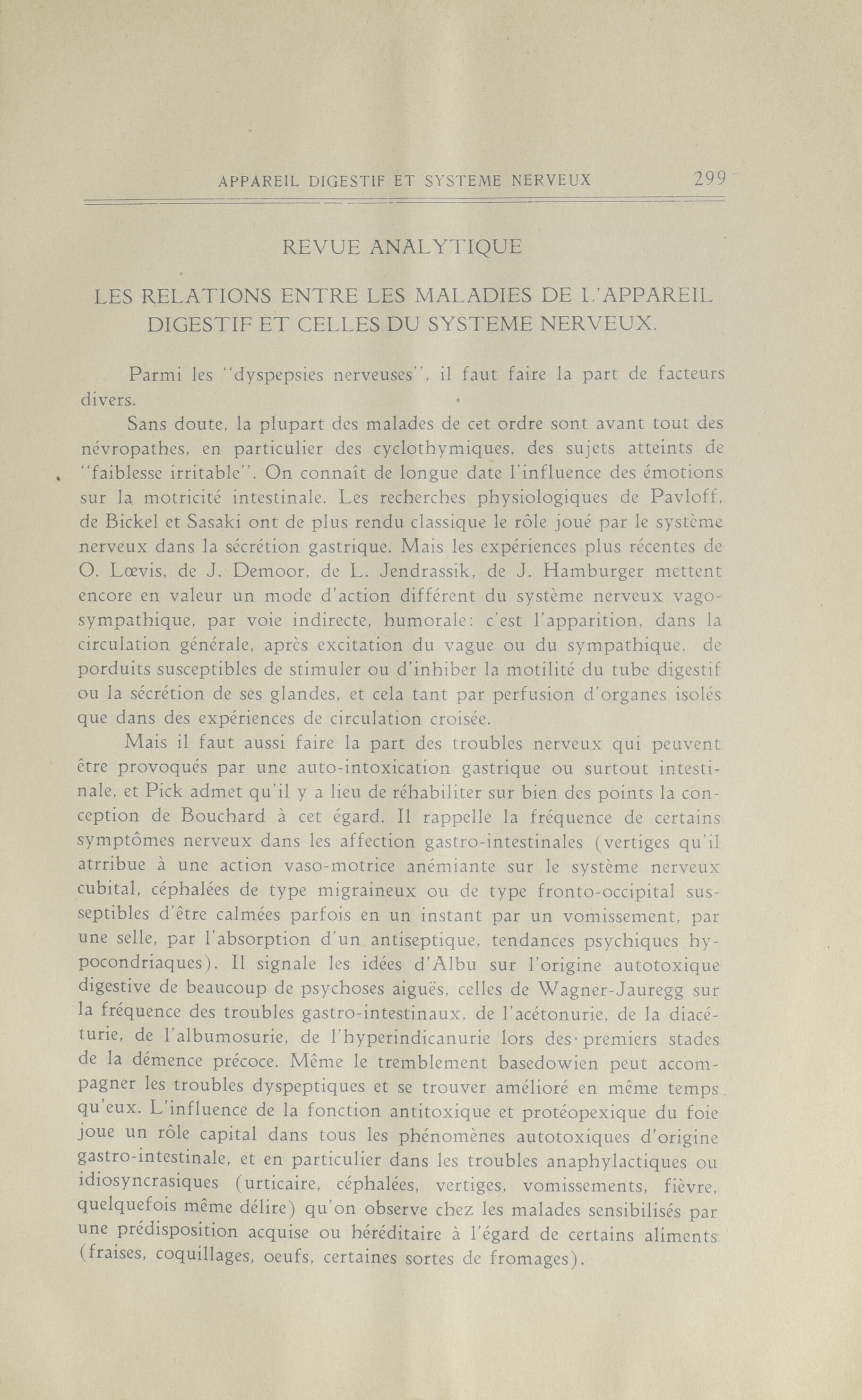 APPAREIL DIGESTIF ET SYSTEME NERVEUX 299

REVUE ANALYTIQUE

LES RELATIONS ENTRE LES MALADIES DE L'APPAREIL DIGESTIF ET CELLES DU SYSTEME NERVEUX.

Parmi les "dyspepsies nerveuses", il faut faire la part de facteurs divers.

Sans doute, la plupart des malades de cet ordre sont avant tout des névropathes, en particulier des cyclothymiques, des sujets atteints de "faiblesse irritable". On connaît de longue date l'influence des émotions sur la motricité intestinale. Les recherches physiologiques de Pavloff, de Bickel et Sasaki ont de plus rendu classique le rôle joué par le système nerveux dans la sécrétion gastrique. Mais les expériences plus récentes de O. Lœvis, de J. Demoor, de L. Jendrassik, de J. Hamburger mettent encore en valeur un mode d'action différent du système nerveux vago-sympathique, par voie indirecte, humorale: c'est l'apparition, dans la circulation générale, après excitation du vague ou du sympathique, de porduits susceptibles de stimuler ou d'inhiber la motilité du tube digestif ou la sécrétion de ses glandes, et cela tant par perfusion d'organes isolés que dans des expériences de circulation croisée.

Mais il faut aussi faire la part des troubles nerveux qui peuvent être provoqués par une auto-intoxication gastrique ou surtout intestinale, et Pick admet qu'il y a lieu de réhabiliter sur bien des points la conception de Bouchard à cet égard. Il rappelle la fréquence de certains symptômes nerveux dans les affection gastro-intestinales (vertiges qu'il atrribue à une action vaso-motrice anémiante sur le système nerveux cubital, céphalées de type migraineux ou de type fronto-occipital susseptibles d'être calmées parfois en un instant par un vomissement, par une selle, par l'absorption d'un antiseptique, tendances psychiques hypocondriaques). Il signale les idées d'Albu sur l'origine autotoxique digestive de beaucoup de psychoses aiguës, celles de Wagner-Jauregg sur la fréquence des troubles gastro-intestinaux, de l'acétonurie, de la diacéturie, de l'albumosurie, de l'hyperindicanurie lors des premiers stades de la démence précoce. Même le tremblement basedowien peut accompagner les troubles dyspeptiques et se trouver amélioré en même temps qu'eux. L'influence de la fonction antitoxique et protéopexique du foie joue un rôle capital dans tous les phénomènes autotoxiques d'origine gastro-intestinale, et en particulier dans les troubles anaphylactiques ou idiosyncrasiques (urticaire, céphalées, vertiges, vomissements, fièvre, quelquefois même délire) qu'on observe chez les malades sensibilisés par une prédisposition acquise ou héréditaire à l'égard de certains aliments (fraises, coquillages, oeufs, certaines sortes de fromages).